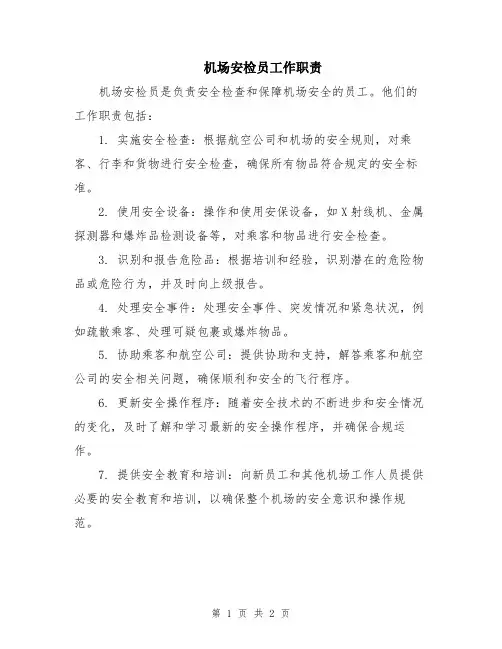 机场安检员工作职责

机场安检员是负责安全检查和保障机场安全的员工。他们的工作职责包括：

1. 实施安全检查：根据航空公司和机场的安全规则，对乘客、行李和货物进行安全检查，确保所有物品符合规定的安全标准。

2. 使用安全设备：操作和使用安保设备，如X射线机、金属探测器和爆炸品检测设备等，对乘客和物品进行安全检查。

3. 识别和报告危险品：根据培训和经验，识别潜在的危险物品或危险行为，并及时向上级报告。

4. 处理安全事件：处理安全事件、突发情况和紧急状况，例如疏散乘客、处理可疑包裹或爆炸物品。

5. 协助乘客和航空公司：提供协助和支持，解答乘客和航空公司的安全相关问题，确保顺利和安全的飞行程序。

6. 更新安全操作程序：随着安全技术的不断进步和安全情况的变化，及时了解和学习最新的安全操作程序，并确保合规运作。

7. 提供安全教育和培训：向新员工和其他机场工作人员提供必要的安全教育和培训，以确保整个机场的安全意识和操作规范。

第 1 页 共 2 页